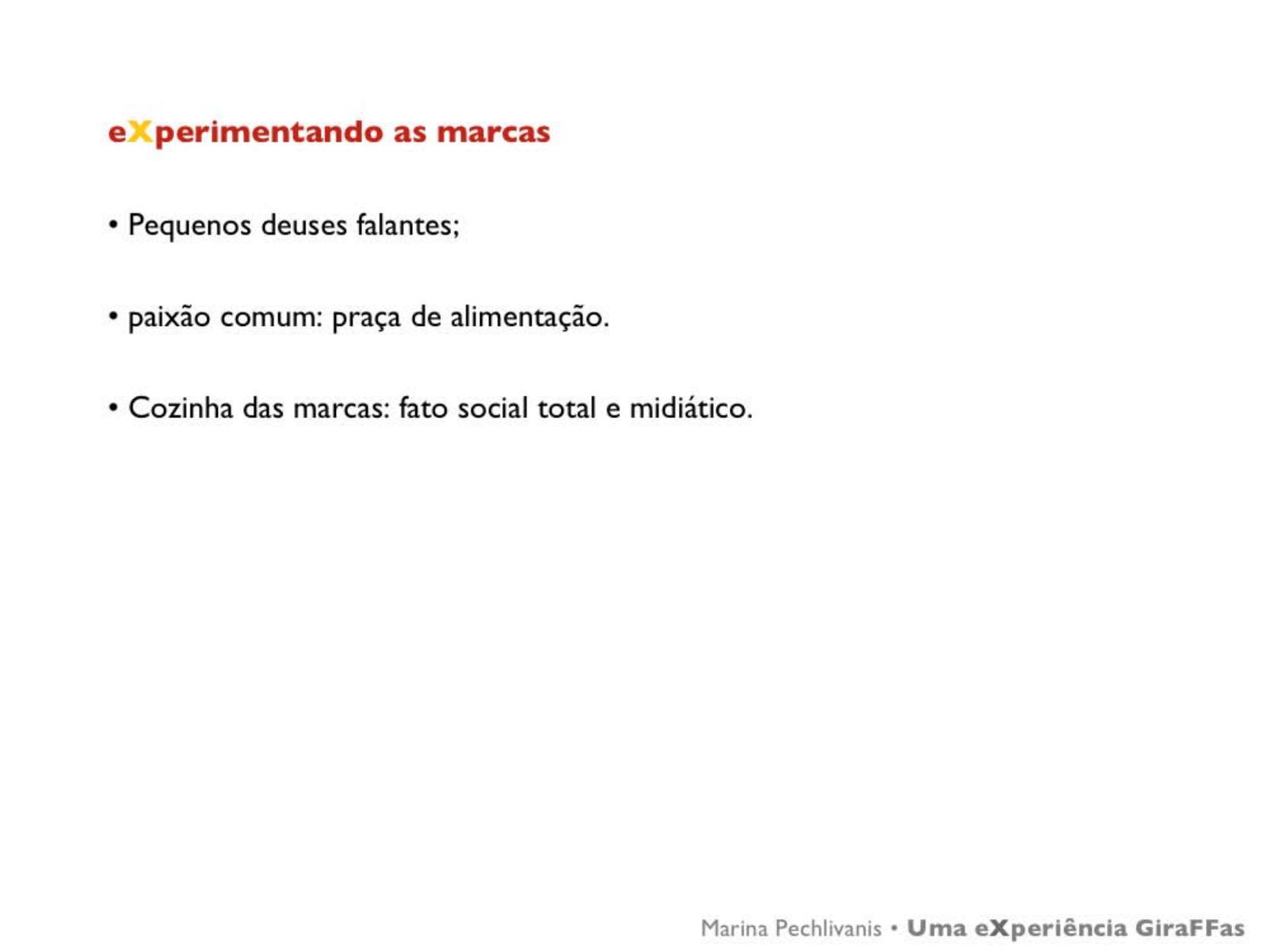 eXperimentando as marcas

• Pequenos deuses falantes;

• paixão comum: praça de alimentação.

• Cozinha das marcas: fato social total e midiático.

Marina Pechlivanis • Uma eXperiência GiraFFas